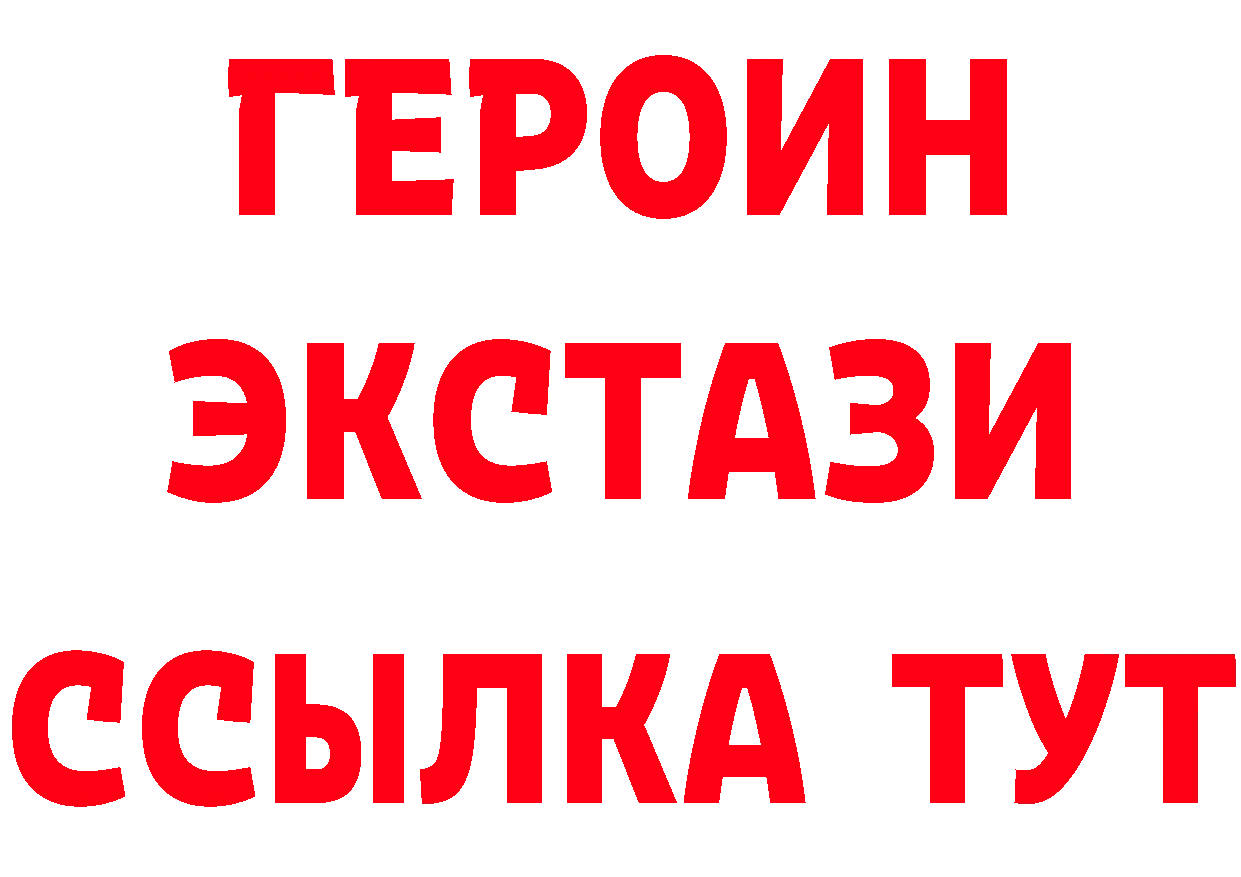 ГЕРОИН
ЭКСТАЗИ
ССЫЛКА ТУТ